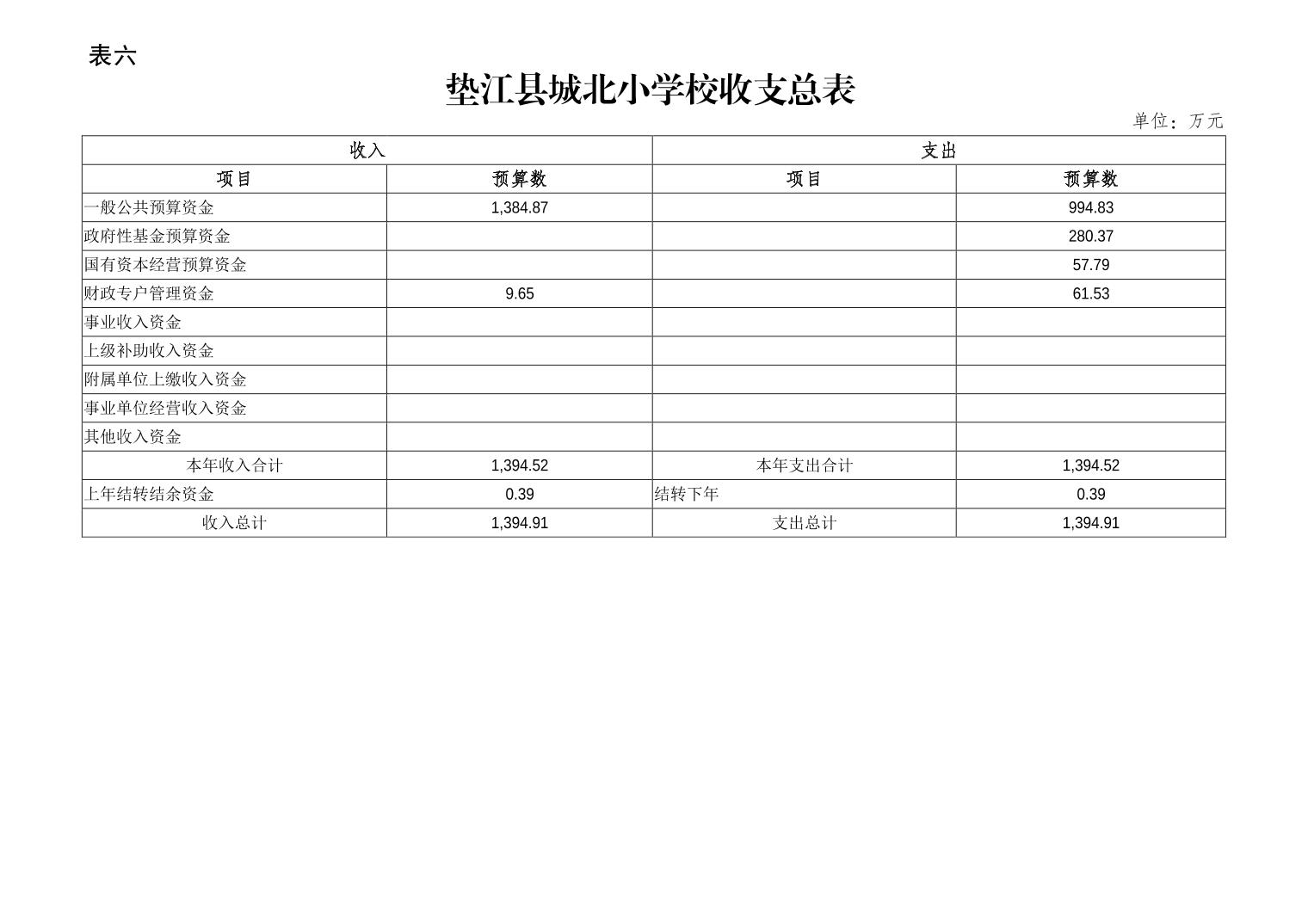 表六

垫江县城北小学校收支总表

单位：万元

| 收入 | | 支出 | |
|---|---|---|---|
| 项目 | 预算数 | 项目 | 预算数 |
| 一般公共预算资金 | 1,384.87 | | 994.83 |
| 政府性基金预算资金 | | | 280.37 |
| 国有资本经营预算资金 | | | 57.79 |
| 财政专户管理资金 | 9.65 | | 61.53 |
| 事业收入资金 | | | |
| 上级补助收入资金 | | | |
| 附属单位上缴收入资金 | | | |
| 事业单位经营收入资金 | | | |
| 其他收入资金 | | | |
| 本年收入合计 | 1,394.52 | 本年支出合计 | 1,394.52 |
| 上年结转结余资金 | 0.39 | 结转下年 | 0.39 |
| 收入总计 | 1,394.91 | 支出总计 | 1,394.91 |